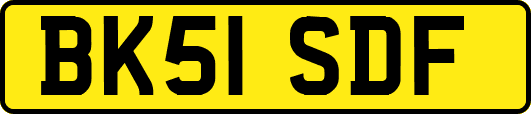 BK51 SDF